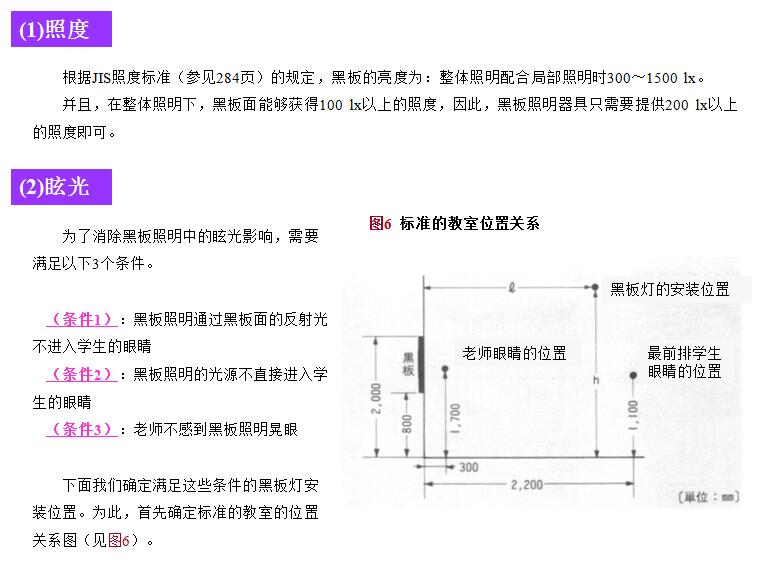 (1)照度

根据JIS照度标准（参见284页）的规定，黑板的亮度为：整体照明配合局部照明时300～1500 lx。

并且，在整体照明下，黑板面能够获得100 lx以上的照度，因此，黑板照明器具只需要提供200 lx以上的照度即可。

(2)眩光

为了消除黑板照明中的眩光影响，需要满足以下3个条件。

（条件1）：黑板照明通过黑板面的反射光不进入学生的眼睛
（条件2）：黑板照明的光源不直接进入学生的眼睛
（条件3）：老师不感到黑板照明晃眼

下面我们确定满足这些条件的黑板灯安装位置。为此，首先确定标准的教室的位置关系图（见图6）。

图6 标准的教室位置关系

ℓ
黑板灯的安装位置
黑板
老师眼睛的位置
最前排学生眼睛的位置
h
2,000
800
1,700
1,100
300
2,200
〔単位：mm〕